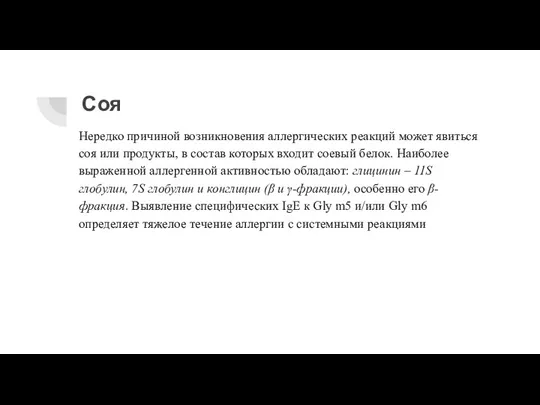 Соя

Нередко причиной возникновения аллергических реакций может явиться соя или продукты, в состав которых входит соевый белок. Наиболее выраженной аллергенной активностью обладают: глицинин – 11S глобулин, 7S глобулин и конглицин (β и γ-фракции), особенно его β-фракция. Выявление специфических IgE к Gly m5 и/или Gly m6 определяет тяжелое течение аллергии с системными реакциями